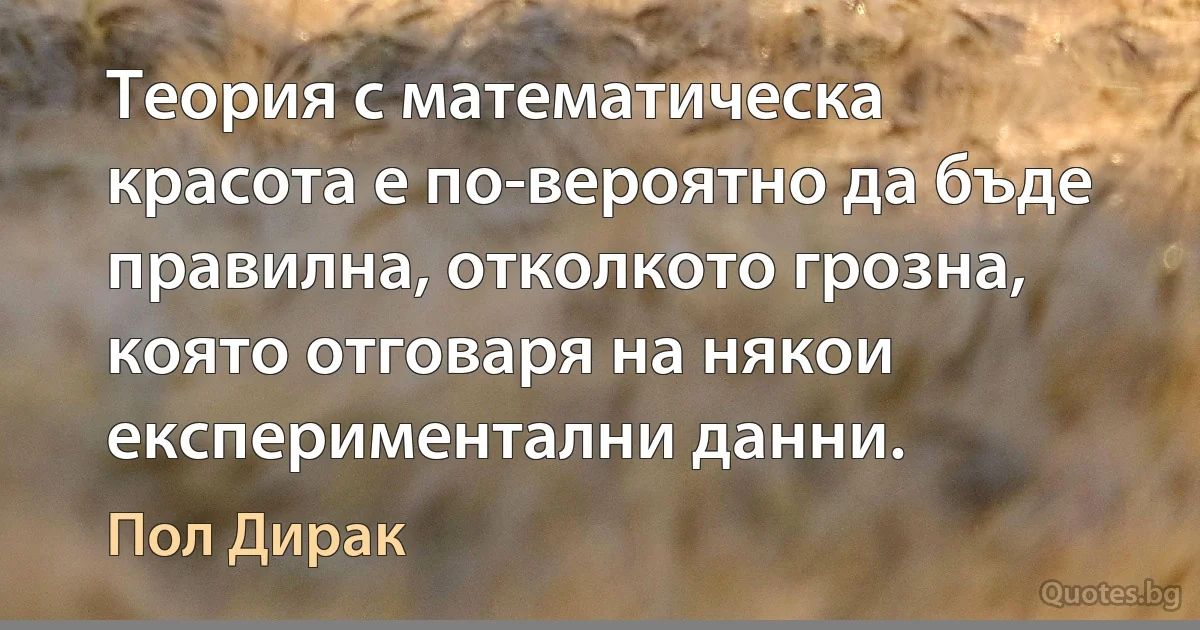 Теория с математическа красота е по-вероятно да бъде правилна, отколкото грозна, която отговаря на някои експериментални данни.

Пол Дирак

Quotes.bg